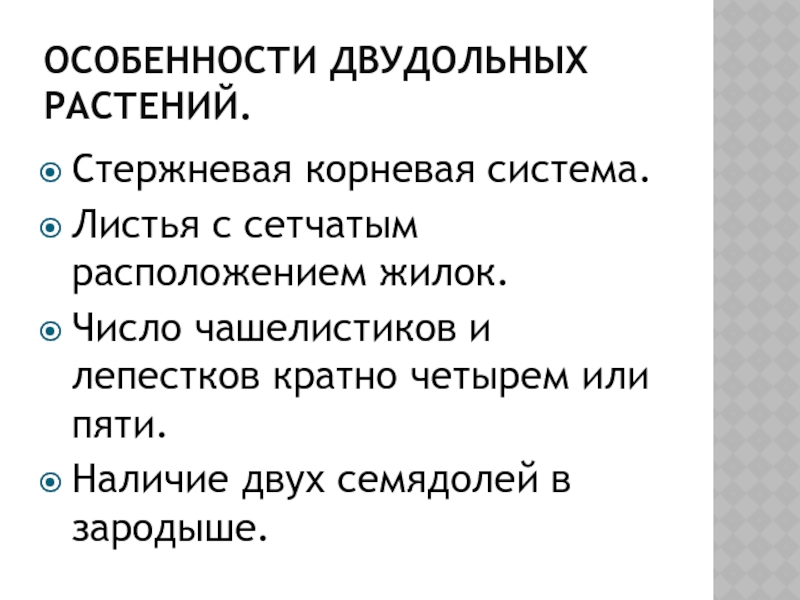 ОСОБЕННОСТИ ДВУДОЛЬНЫХ РАСТЕНИЙ.

• Стержневая корневая система.
• Листья с сетчатым расположением жилок.
• Число чашелистиков и лепестков кратно четырем или пяти.
• Наличие двух семядолей в зародыше.